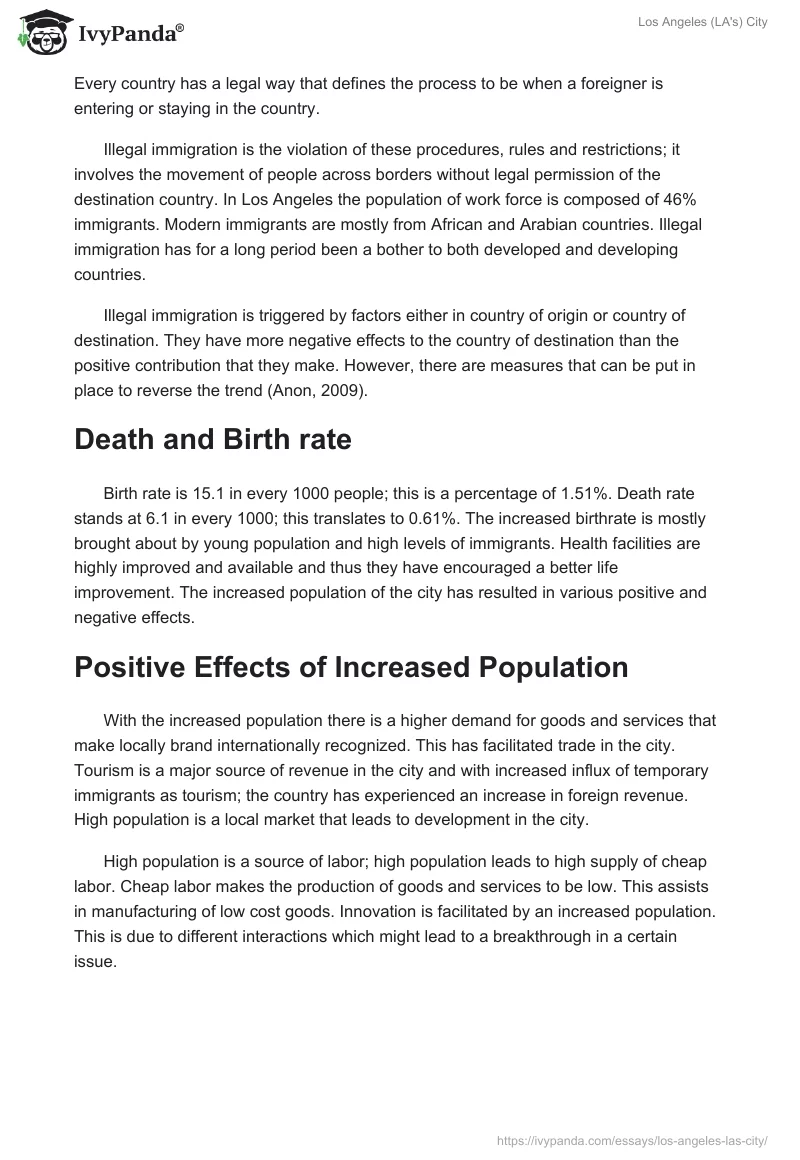 IvyPanda®

Los Angeles (LA's) City

Every country has a legal way that defines the process to be when a foreigner is entering or staying in the country.

Illegal immigration is the violation of these procedures, rules and restrictions; it involves the movement of people across borders without legal permission of the destination country. In Los Angeles the population of work force is composed of 46% immigrants. Modern immigrants are mostly from African and Arabian countries. Illegal immigration has for a long period been a bother to both developed and developing countries.

Illegal immigration is triggered by factors either in country of origin or country of destination. They have more negative effects to the country of destination than the positive contribution that they make. However, there are measures that can be put in place to reverse the trend (Anon, 2009).

Death and Birth rate

Birth rate is 15.1 in every 1000 people; this is a percentage of 1.51%. Death rate stands at 6.1 in every 1000; this translates to 0.61%. The increased birthrate is mostly brought about by young population and high levels of immigrants. Health facilities are highly improved and available and thus they have encouraged a better life improvement. The increased population of the city has resulted in various positive and negative effects.

Positive Effects of Increased Population

With the increased population there is a higher demand for goods and services that make locally brand internationally recognized. This has facilitated trade in the city. Tourism is a major source of revenue in the city and with increased influx of temporary immigrants as tourism; the country has experienced an increase in foreign revenue. High population is a local market that leads to development in the city.

High population is a source of labor; high population leads to high supply of cheap labor. Cheap labor makes the production of goods and services to be low. This assists in manufacturing of low cost goods. Innovation is facilitated by an increased population. This is due to different interactions which might lead to a breakthrough in a certain issue.

https://ivypanda.com/essays/los-angeles-las-city/